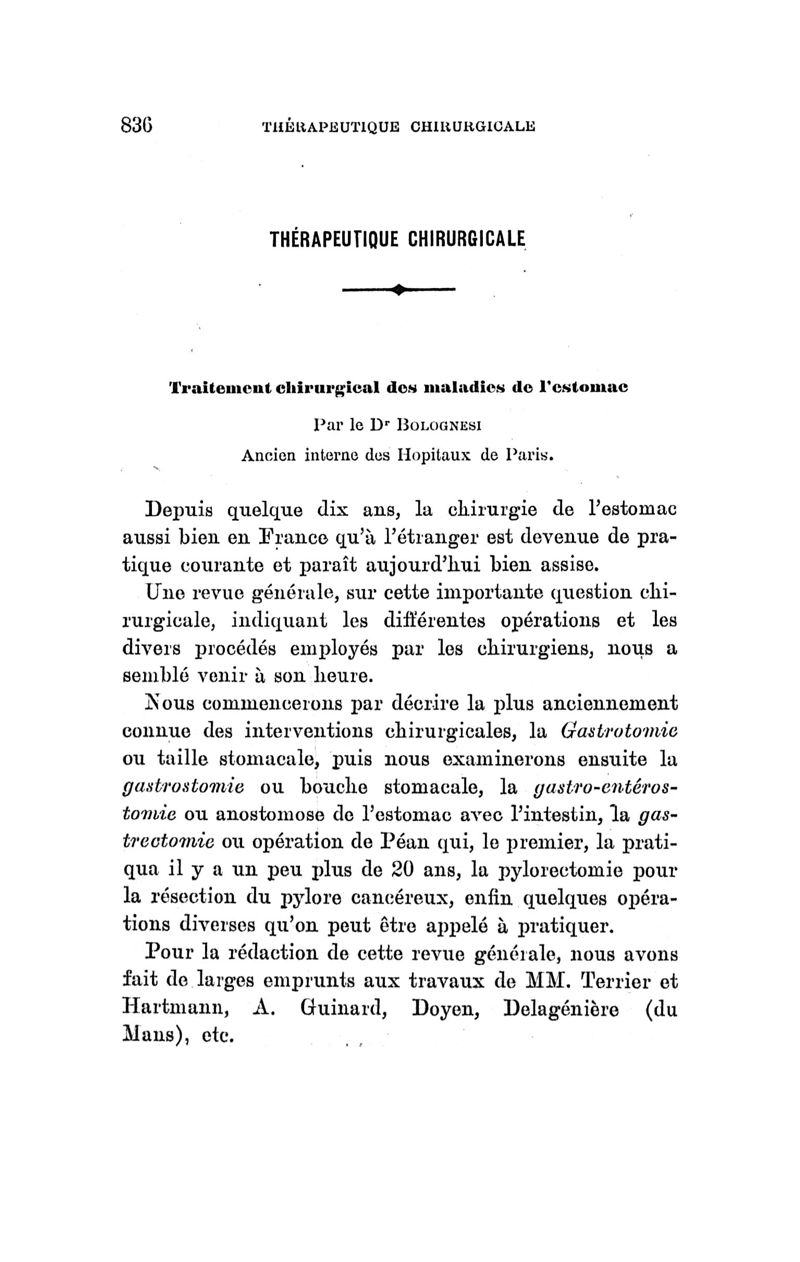 836 THÉRAPEUTIQUE CHIRURGICALE

THÉRAPEUTIQUE CHIRURGICALE

Traitement chirurgical des maladies de l'estomac

Par le Dr BOLOGNESI
Ancien interne des Hopitaux de Paris.

Depuis quelque dix ans, la chirurgie de l'estomac aussi bien en France qu'à l'étranger est devenue de pratique courante et paraît aujourd'hui bien assise.

Une revue générale, sur cette importante question chirurgicale, indiquant les différentes opérations et les divers procédés employés par les chirurgiens, nous a semblé venir à son heure.

Nous commencerons par décrire la plus anciennement connue des interventions chirurgicales, la Gastrotomie ou taille stomacale, puis nous examinerons ensuite la gastrostomie ou bouche stomacale, la gastro-entérostomie ou anostomose de l'estomac avec l'intestin, la gastrectomie ou opération de Péan qui, le premier, la pratiqua il y a un peu plus de 20 ans, la pylorectomie pour la résection du pylore cancéreux, enfin quelques opérations diverses qu'on peut être appelé à pratiquer.

Pour la rédaction de cette revue générale, nous avons fait de larges emprunts aux travaux de MM. Terrier et Hartmann, A. Guinard, Doyen, Delagénière (du Mans), etc.